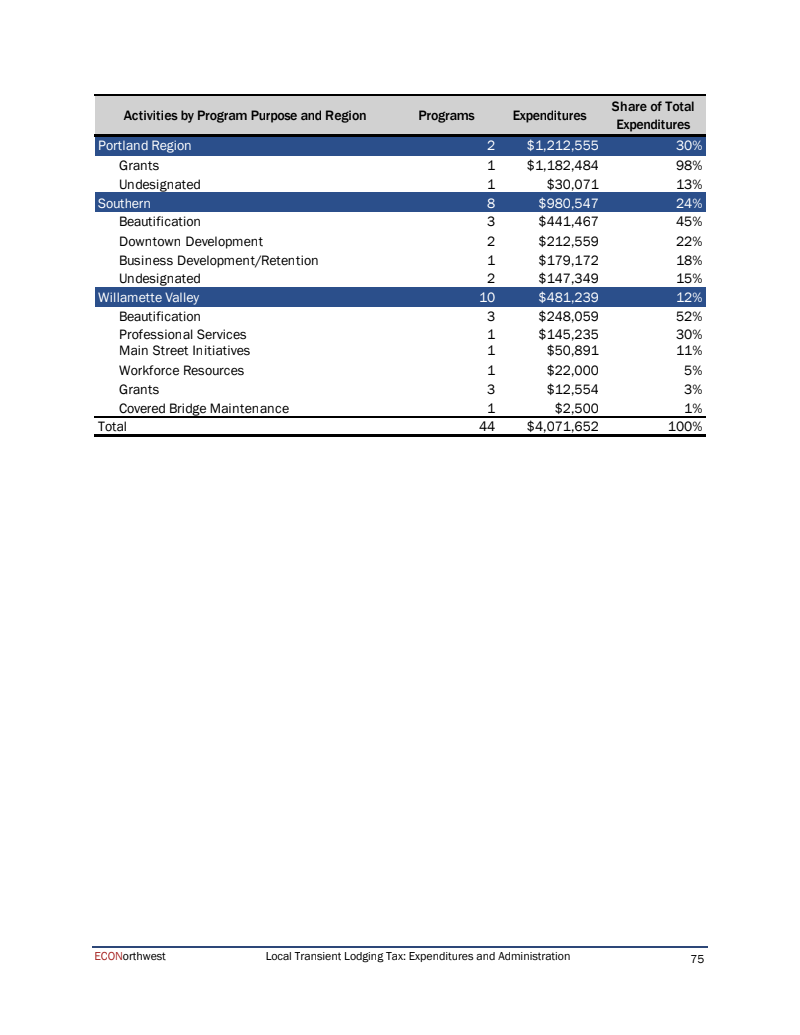 | Activities by Program Purpose and Region | Programs | Expenditures | Share of Total Expenditures |
|---|---|---|---|
| Portland Region | 2 | $1,212,555 | 30% |
| Grants | 1 | $1,182,484 | 98% |
| Undesignated | 1 | $30,071 | 13% |
| Southern | 8 | $980,547 | 24% |
| Beautification | 3 | $441,467 | 45% |
| Downtown Development | 2 | $212,559 | 22% |
| Business Development/Retention | 1 | $179,172 | 18% |
| Undesignated | 2 | $147,349 | 15% |
| Willamette Valley | 10 | $481,239 | 12% |
| Beautification | 3 | $248,059 | 52% |
| Professional Services | 1 | $145,235 | 30% |
| Main Street Initiatives | 1 | $50,891 | 11% |
| Workforce Resources | 1 | $22,000 | 5% |
| Grants | 3 | $12,554 | 3% |
| Covered Bridge Maintenance | 1 | $2,500 | 1% |
| Total | 44 | $4,071,652 | 100% |

ECONorthwest Local Transient Lodging Tax: Expenditures and Administration 75